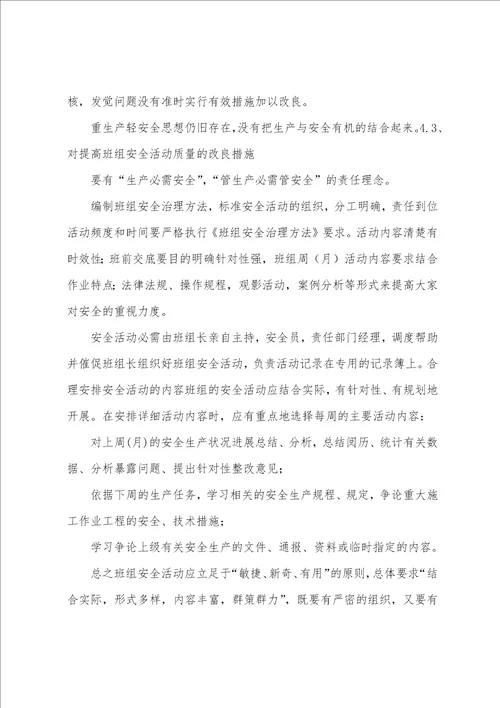 核，发觉问题没有准时实行有效措施加以改良。

重生产轻安全思想仍旧存在,没有把生产与安全有机的结合起来。4.3、对提高班组安全活动质量的改良措施

要有“生产必需安全”，“管生产必需管安全”的责任理念。

编制班组安全治理方法，标准安全活动的组织，分工明确，责任到位活动频度和时间要严格执行《班组安全治理方法》要求。活动内容清楚有时效性;班前交底要目的明确针对性强，班组周（月）活动内容要求结合作业特点;法律法规、操作规程，观影活动，案例分析等形式来提高大家对安全的重视力度。

安全活动必需由班组长亲自主持，安全员，责任部门经理，调度帮助并催促班组长组织好班组安全活动，负责活动记录在专用的记录簿上。合理安排安全活动的内容班组的安全活动应结合实际，有针对性、有规划地开展。在安排详细活动内容时，应有重点地选择每周的主要活动内容：

对上周(月)的安全生产状况进展总结、分析，总结阅历、统计有关数据、分析暴露问题、提出针对性整改意见；

依据下周的生产任务，学习相关的安全生产规程、规定，争论重大施工作业工程的安全、技术措施；

学习争论上级有关安全生产的文件、通报、资料或临时指定的内容。

总之班组安全活动应立足于“敏捷、新奇、有用”的原则，总体要求“结合实际，形式多样，内容丰富，群策群力”，既要有严密的组织，又要有